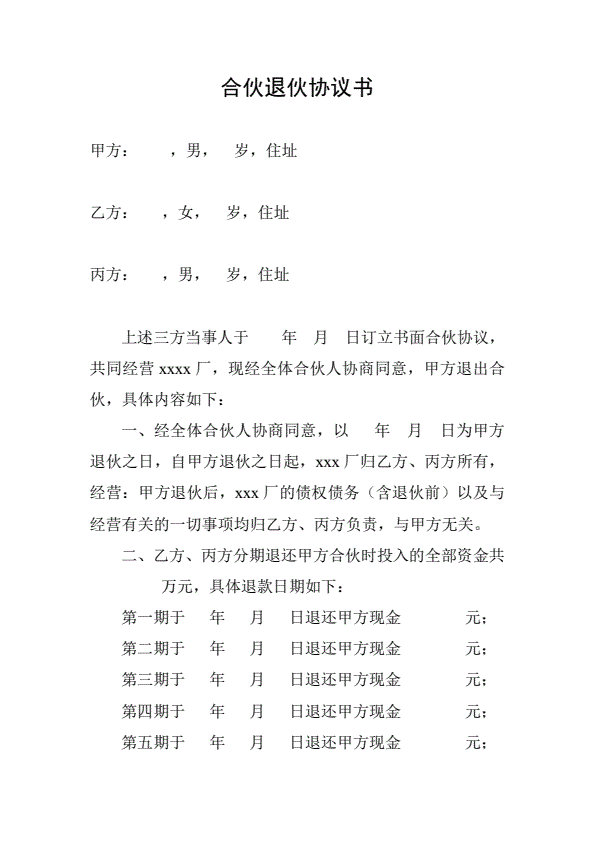 合伙退伙协议书

甲方：　　，男，　岁，住址

乙方：　　，女，　岁，住址

丙方：　　，男，　岁，住址

上述三方当事人于　　年　月　日订立书面合伙协议，共同经营 xxxx 厂，现经全体合伙人协商同意，甲方退出合伙，具体内容如下：

一、经全体合伙人协商同意，以　　年　月　日为甲方退伙之日，自甲方退伙之日起，xxx 厂归乙方、丙方所有，经营：甲方退伙后，xxx 厂的债权债务（含退伙前）以及与经营有关的一切事项均归乙方、丙方负责，与甲方无关。

二、乙方、丙方分期退还甲方合伙时投入的全部资金共　　万元，具体退款日期如下：

第一期于　年　月　日退还甲方现金　　　元；

第二期于　年　月　日退还甲方现金　　　元；

第三期于　年　月　日退还甲方现金　　　元；

第四期于　年　月　日退还甲方现金　　　元；

第五期于　年　月　日退还甲方现金　　　元；